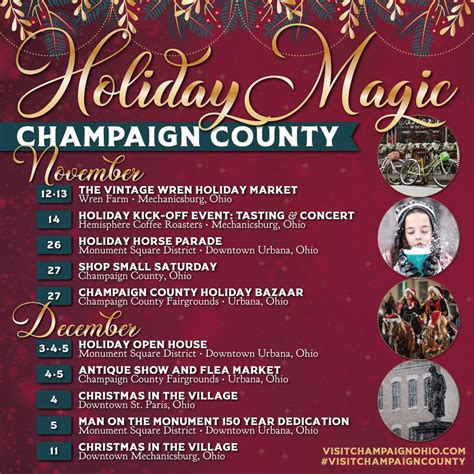 Holiday Magic
CHAMPAIGN COUNTY

November

12·13 THE VINTAGE WREN HOLIDAY MARKET
Wren Farm · Mechanicsburg, Ohio

14 HOLIDAY KICK-OFF EVENT: TASTING & CONCERT
Hemisphere Coffee Roasters · Mechanicsburg, Ohio

26 HOLIDAY HORSE PARADE
Monument Square District · Downtown Urbana, Ohio

27 SHOP SMALL SATURDAY
Champaign County, Ohio

27 CHAMPAIGN COUNTY HOLIDAY BAZAAR
Champaign County Fairgrounds · Urbana, Ohio

December

3·4·5 HOLIDAY OPEN HOUSE
Monument Square District · Downtown Urbana, Ohio

4·5 ANTIQUE SHOW AND FLEA MARKET
Champaign County Fairgrounds · Urbana, Ohio

4 CHRISTMAS IN THE VILLAGE
Downtown St. Paris, Ohio

5 MAN ON THE MONUMENT 150 YEAR DEDICATION
Monument Square District · Downtown Urbana, Ohio

11 CHRISTMAS IN THE VILLAGE
Downtown Mechanicsburg, Ohio

VISITCHAMPAIGNOHIO.COM
#VISITCHAMPAIGNCOUNTY